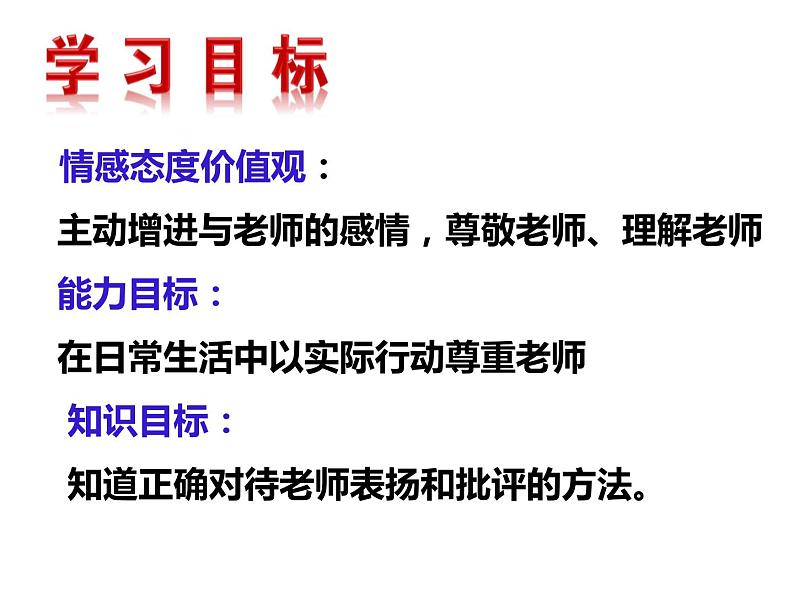 学习目标

情感态度价值观：

主动增进与老师的感情，尊敬老师、理解老师

能力目标：

在日常生活中以实际行动尊重老师

知识目标：

知道正确对待老师表扬和批评的方法。